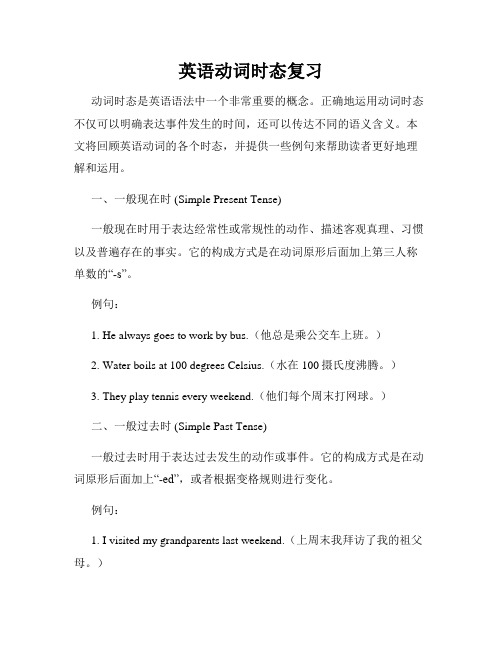 英语动词时态复习

动词时态是英语语法中一个非常重要的概念。正确地运用动词时态不仅可以明确表达事件发生的时间，还可以传达不同的语义含义。本文将回顾英语动词的各个时态，并提供一些例句来帮助读者更好地理解和运用。

一、一般现在时 (Simple Present Tense)

一般现在时用于表达经常性或常规性的动作、描述客观真理、习惯以及普遍存在的事实。它的构成方式是在动词原形后面加上第三人称单数的“-s”。

例句：

1. He always goes to work by bus.（他总是乘公交车上班。）

2. Water boils at 100 degrees Celsius.（水在 100 摄氏度沸腾。）

3. They play tennis every weekend.（他们每个周末打网球。）

二、一般过去时 (Simple Past Tense)

一般过去时用于表达过去发生的动作或事件。它的构成方式是在动词原形后面加上“-ed”，或者根据变格规则进行变化。

例句：

1. I visited my grandparents last weekend.（上周末我拜访了我的祖父母。）